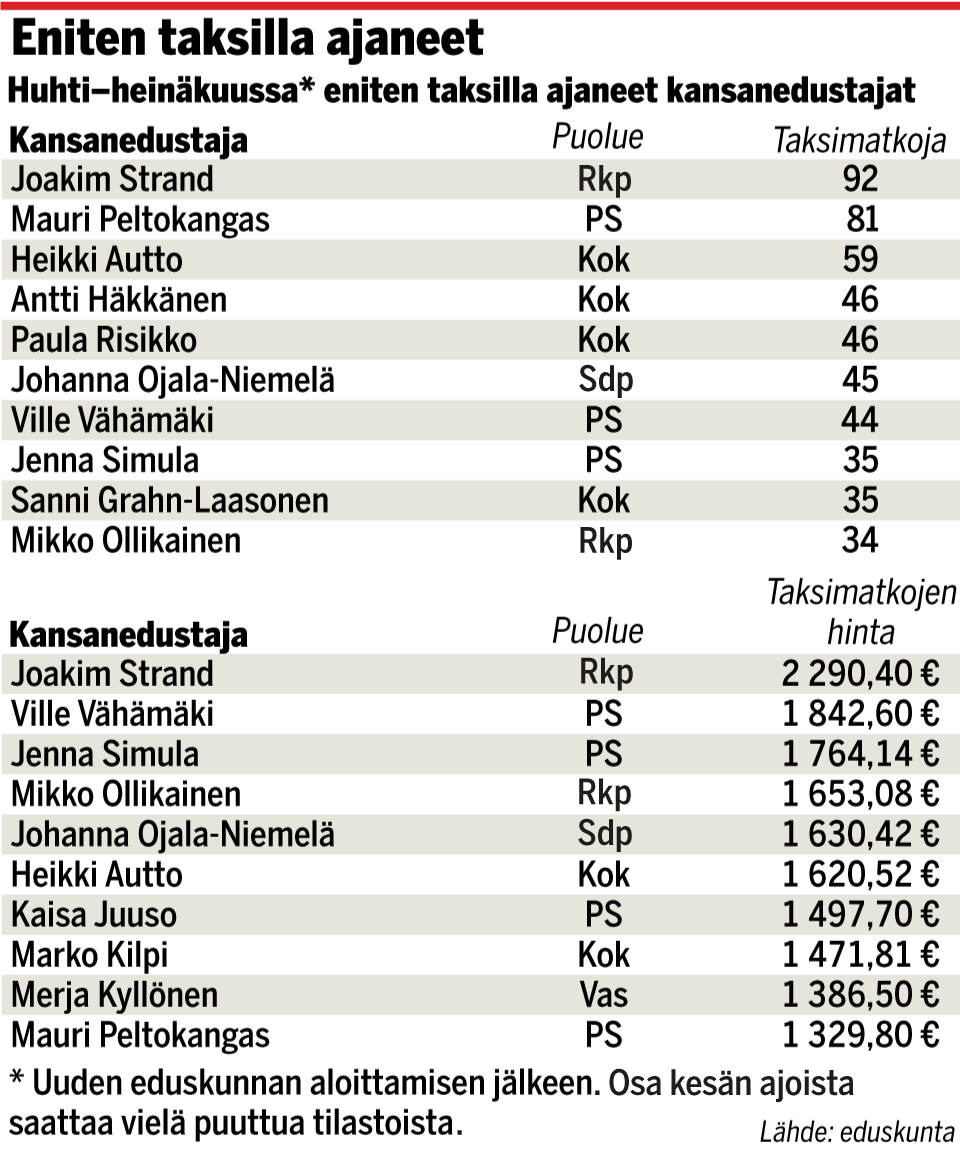 Eniten taksilla ajaneet

Huhti–heinäkuussa* eniten taksilla ajaneet kansanedustajat

| Kansanedustaja | Puolue | Taksimatkoja |
|---|---|---|
| Joakim Strand | Rkp | 92 |
| Mauri Peltokangas | PS | 81 |
| Heikki Autto | Kok | 59 |
| Antti Häkkänen | Kok | 46 |
| Paula Risikko | Kok | 46 |
| Johanna Ojala-Niemelä | Sdp | 45 |
| Ville Vähämäki | PS | 44 |
| Jenna Simula | PS | 35 |
| Sanni Grahn-Laasonen | Kok | 35 |
| Mikko Ollikainen | Rkp | 34 |

| Kansanedustaja | Puolue | Taksimatkojen hinta |
|---|---|---|
| Joakim Strand | Rkp | 2 290,40 € |
| Ville Vähämäki | PS | 1 842,60 € |
| Jenna Simula | PS | 1 764,14 € |
| Mikko Ollikainen | Rkp | 1 653,08 € |
| Johanna Ojala-Niemelä | Sdp | 1 630,42 € |
| Heikki Autto | Kok | 1 620,52 € |
| Kaisa Juuso | PS | 1 497,70 € |
| Marko Kilpi | Kok | 1 471,81 € |
| Merja Kyllönen | Vas | 1 386,50 € |
| Mauri Peltokangas | PS | 1 329,80 € |

* Uuden eduskunnan aloittamisen jälkeen. Osa kesän ajoista saattaa vielä puuttua tilastoista.

Lähde: eduskunta